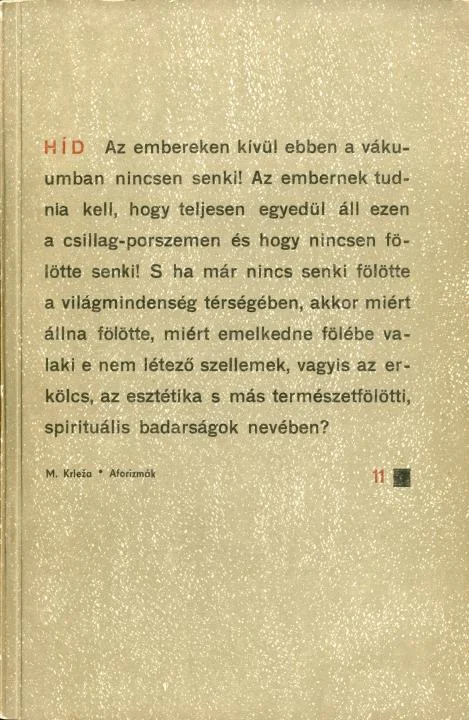 HÍD Az embereken kívül ebben a vákuumban nincsen senki! Az embernek tudnia kell, hogy teljesen egyedül áll ezen a csillag-porszemen és hogy nincsen fölötte senki! S ha már nincs senki fölötte a világmindenség térségében, akkor miért állna fölötte, miért emelkedne fölébe valaki e nem létező szellemek, vagyis az erkölcs, az esztétika s más természetfölötti, spirituális badarságok nevében?

M. Krleža * Aforizmák

11